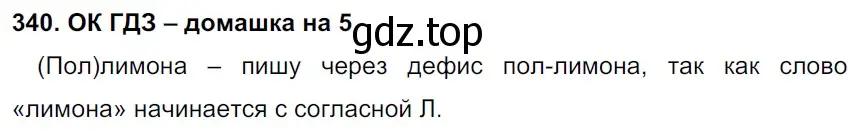 340. ОК ГДЗ – домашка на 5 gdz.top

(Пол)лимона – пишу через дефис пол-лимона, так как слово «лимона» начинается с согласной Л.